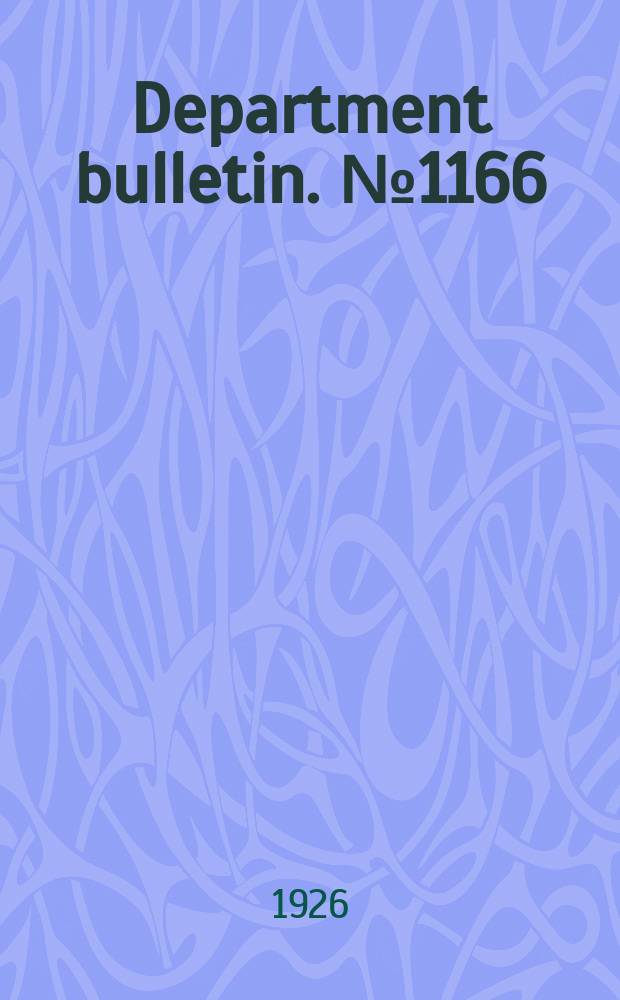 Department bulletin. №1166

1926